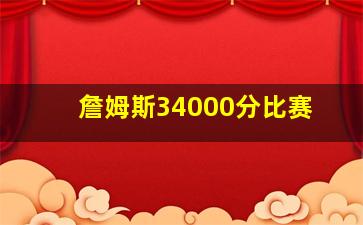 詹姆斯34000分比赛